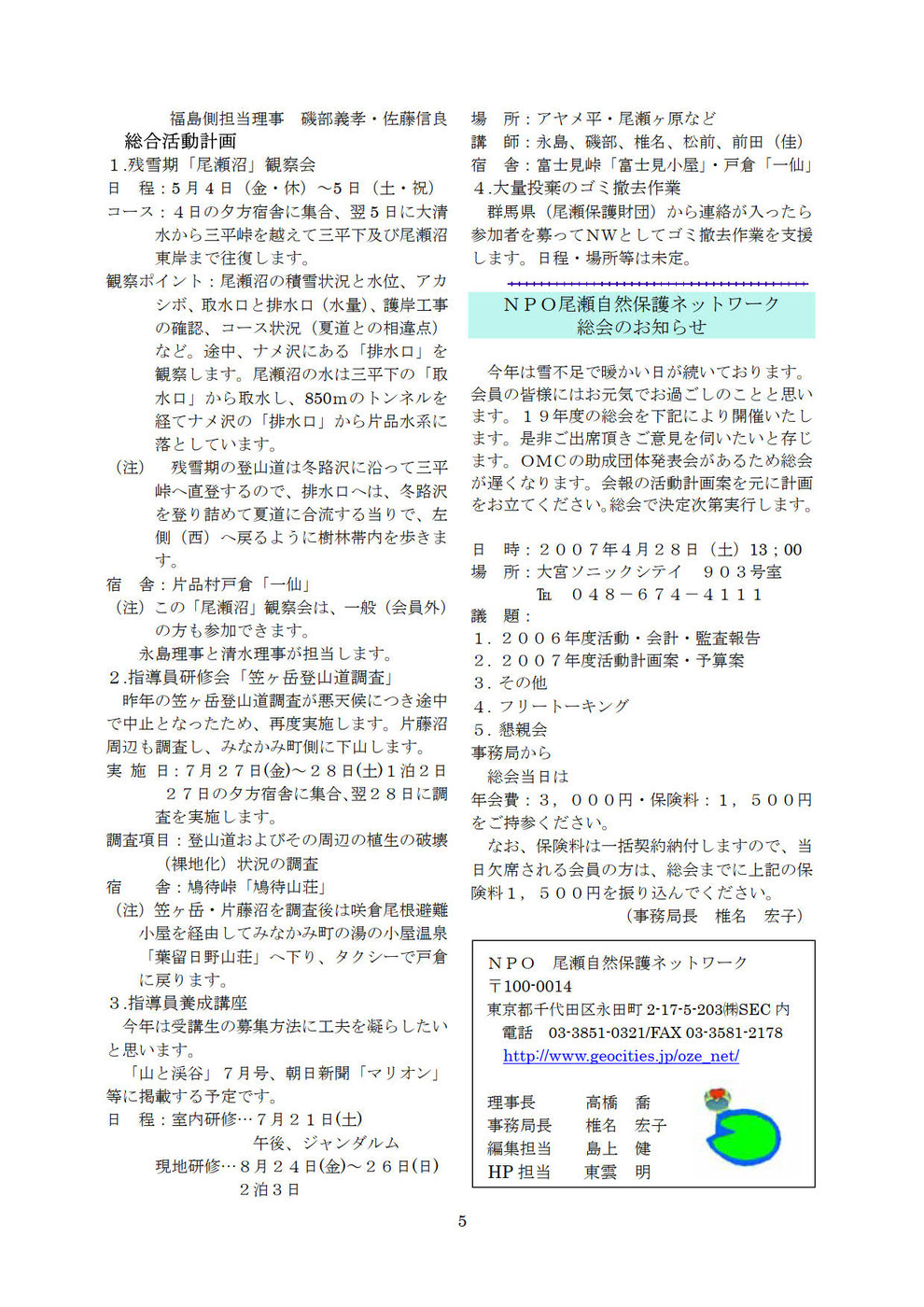 福島側担当理事　磯部義孝・佐藤信良
総合活動計画
1.残雪期「尾瀬沼」観察会
日　程：5月4日（金・休）～5日（土・祝）
コース：4日の夕方宿舎に集合、翌5日に大清水から三平峠を越えて三平下及び尾瀬沼東岸まで往復します。
観察ポイント：尾瀬沼の積雪状況と水位、アカシボ、取水口と排水口（水量）、護岸工事の確認、コース状況（夏道との相違点）など。途中、ナメ沢にある「排水口」を観察します。尾瀬沼の水は三平下の「取水口」から取水し、850mのトンネルを経てナメ沢の「排水口」から片品水系に落としています。
（注）　残雪期の登山道は冬路沢に沿って三平峠へ直登するので、排水口へは、冬路沢を登り詰めて夏道に合流する当りで、左側（西）へ戻るように樹林帯内を歩きます。
宿　舎：片品村戸倉「一仙」
（注）この「尾瀬沼」観察会は、一般（会員外）の方も参加できます。
永島理事と清水理事が担当します。
2.指導員研修会「笠ヶ岳登山道調査」
昨年の笠ヶ岳登山道調査が悪天候につき途中で中止となったため、再度実施します。片藤沼周辺も調査し、みなかみ町側に下山します。
実 施 日：7月27日(金)～28日(土)1泊2日
27日の夕方宿舎に集合、翌28日に調査を実施します。
調査項目：登山道およびその周辺の植生の破壊（裸地化）状況の調査
宿　舎：鳩待峠「鳩待山荘」
（注）笠ヶ岳・片藤沼を調査後は咲倉尾根避難小屋を経由してみなかみ町の湯の小屋温泉「葉留日野山荘」へ下り、タクシーで戸倉に戻ります。
3.指導員養成講座
今年は受講生の募集方法に工夫を凝らしたいと思います。
「山と渓谷」7月号、朝日新聞「マリオン」等に掲載する予定です。
日　程：室内研修…7月21日(土)
午後、ジャンダルム
現地研修…8月24日(金)～26日(日)
2泊3日

場　所：アヤメ平・尾瀬ヶ原など
講　師：永島、磯部、椎名、松前、前田（佳）
宿　舎：富士見峠「富士見小屋」・戸倉「一仙」
4.大量投棄のゴミ撤去作業
群馬県（尾瀬保護財団）から連絡が入ったら参加者を募ってNWとしてゴミ撤去作業を支援します。日程・場所等は未定。

NPO尾瀬自然保護ネットワーク
総会のお知らせ

今年は雪不足で暖かい日が続いております。会員の皆様にはお元気でお過ごしのことと思います。19年度の総会を下記により開催いたします。是非ご出席頂きご意見を伺いたいと存じます。OMCの助成団体発表会があるため総会が遅くなります。会報の活動計画案を元に計画をお立てください。総会で決定次第実行します。

日　時：2007年4月28日（土）13；00
場　所：大宮ソニックシテイ　903号室
℡　048－674－4111
議　題：
1．2006年度活動・会計・監査報告
2．2007年度活動計画案・予算案
3．その他
4．フリートーキング
5．懇親会
事務局から
総会当日は
年会費：3，000円・保険料：1，500円をご持参ください。
なお、保険料は一括契約納付しますので、当日欠席される会員の方は、総会までに上記の保険料1，500円を振り込んでください。
（事務局長　椎名　宏子）

NPO　尾瀬自然保護ネットワーク
〒100-0014
東京都千代田区永田町 2-17-5-203㈱SEC 内
電話　03-3851-0321/FAX 03-3581-2178
http://www.geocities.jp/oze_net/
理事長　高橋　喬
事務局長　椎名　宏子
編集担当　島上　健
HP 担当　東雲　明

5